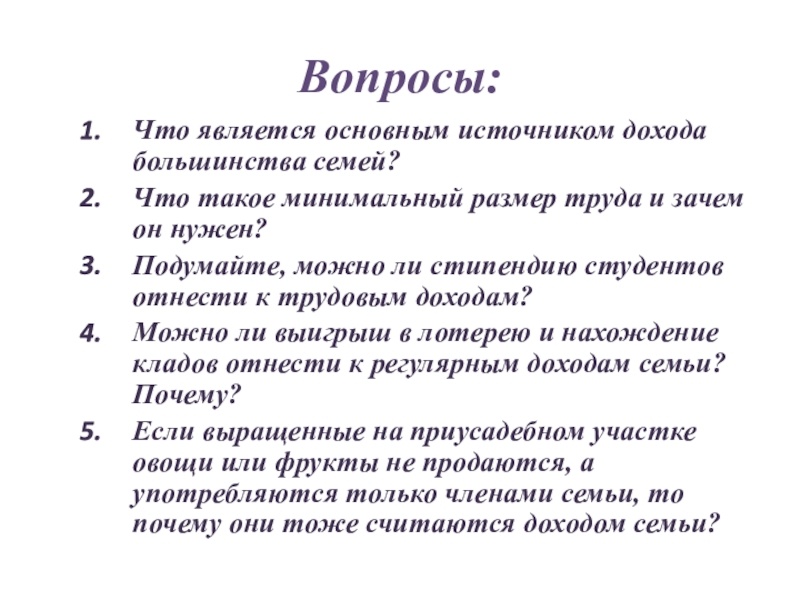 Вопросы:

1. Что является основным источником дохода большинства семей?
2. Что такое минимальный размер труда и зачем он нужен?
3. Подумайте, можно ли стипендию студентов отнести к трудовым доходам?
4. Можно ли выигрыш в лотерею и нахождение кладов отнести к регулярным доходам семьи? Почему?
5. Если выращенные на приусадебном участке овощи или фрукты не продаются, а употребляются только членами семьи, то почему они тоже считаются доходом семьи?